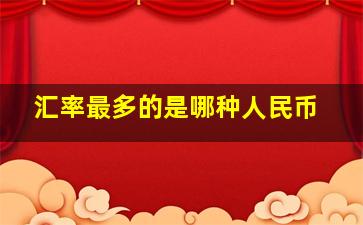 汇率最多的是哪种人民币